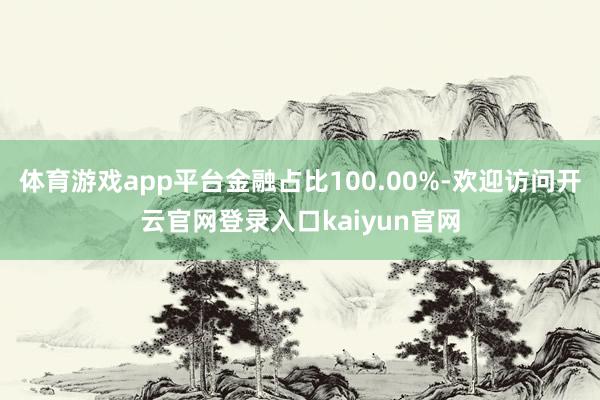 体育游戏app平台金融占比100.00%-欢迎访问开云官网登录入口kaiyun官网